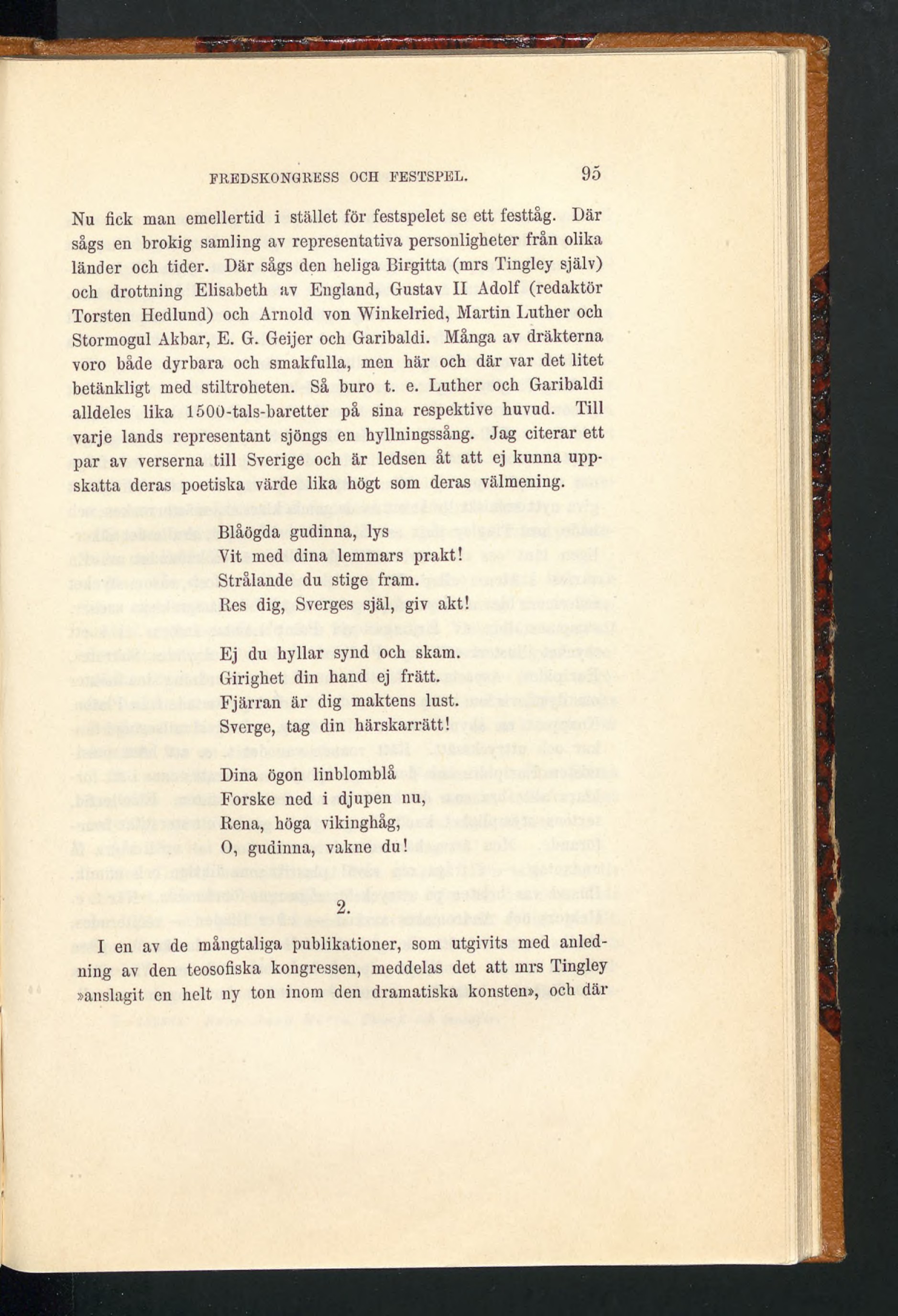 FREDSKONGRESS OCH FESTSPEL. 95

Nu fick man emellertid i stället för festspelet se ett festtåg. Där sågs en brokig samling av representativa personligheter från olika länder och tider. Där sågs den heliga Birgitta (mrs Tingley själv) och drottning Elisabeth av England, Gustav II Adolf (redaktör Torsten Hedlund) och Arnold von Winkelried, Martin Luther och Stormogul Akbar, E. G. Geijer och Garibaldi. Många av dräkterna voro både dyrbara och smakfulla, men här och där var det litet betänkligt med stiltroheten. Så buro t. e. Luther och Garibaldi alldeles lika 1500-tals-baretter på sina respektive huvud. Till varje lands representant sjöngs en hyllningssång. Jag citerar ett par av verserna till Sverige och är ledsen åt att ej kunna uppskatta deras poetiska värde lika högt som deras välmening.

Blåögda gudinna, lys
Vit med dina lemmars prakt!
Strålande du stige fram.
Res dig, Sverges själ, giv akt!

Ej du hyllar synd och skam.
Girighet din hand ej frätt.
Fjärran är dig maktens lust.
Sverge, tag din härskarrätt!

Dina ögon linblomblå
Forske ned i djupen nu,
Rena, höga vikinghåg,
O, gudinna, vakne du!

2.

I en av de mångtaliga publikationer, som utgivits med anledning av den teosofiska kongressen, meddelas det att mrs Tingley »anslagit en helt ny ton inom den dramatiska konsten», och där